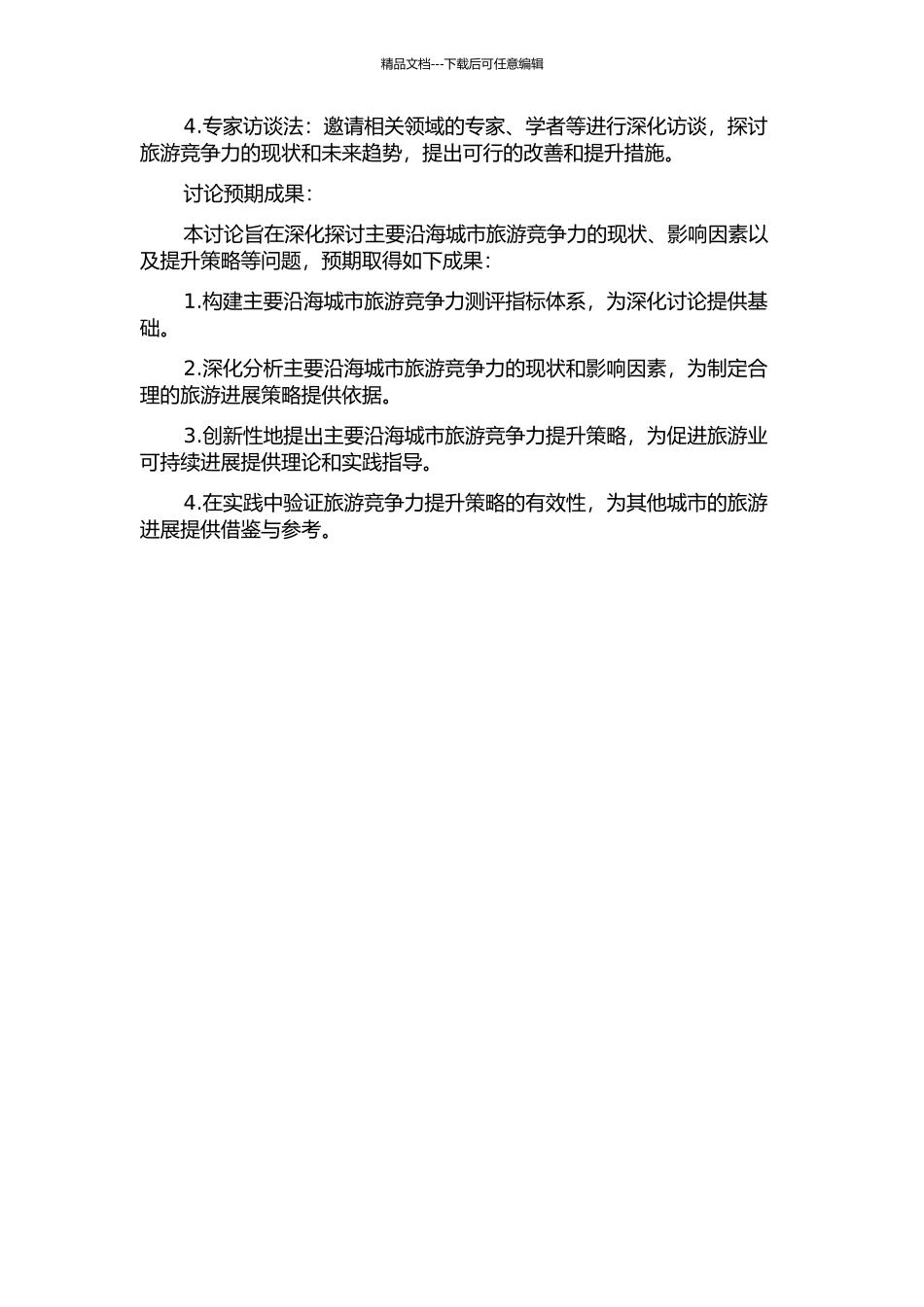 精品文档---下载后可任意编辑

4.专家访谈法：邀请相关领域的专家、学者等进行深化访谈，探讨旅游竞争力的现状和未来趋势，提出可行的改善和提升措施。

讨论预期成果：

本讨论旨在深化探讨主要沿海城市旅游竞争力的现状、影响因素以及提升策略等问题，预期取得如下成果：

1.构建主要沿海城市旅游竞争力测评指标体系，为深化讨论提供基础。

2.深化分析主要沿海城市旅游竞争力的现状和影响因素，为制定合理的旅游进展策略提供依据。

3.创新性地提出主要沿海城市旅游竞争力提升策略，为促进旅游业可持续进展提供理论和实践指导。

4.在实践中验证旅游竞争力提升策略的有效性，为其他城市的旅游进展提供借鉴与参考。